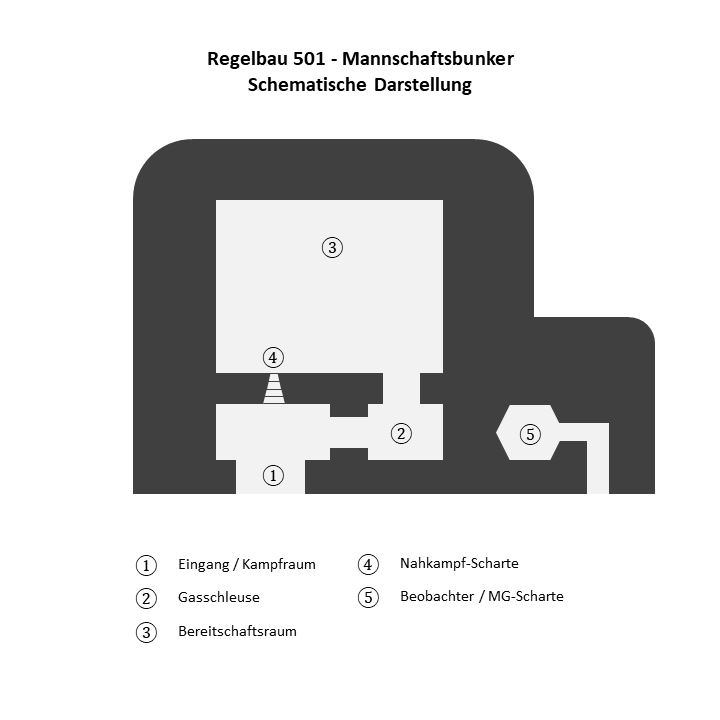 Regelbau 501 - Mannschaftsbunker
Schematische Darstellung

③

④

②

⑤

①

① Eingang / Kampfraum

② Gasschleuse

③ Bereitschaftsraum

④ Nahkampf-Scharte

⑤ Beobachter / MG-Scharte